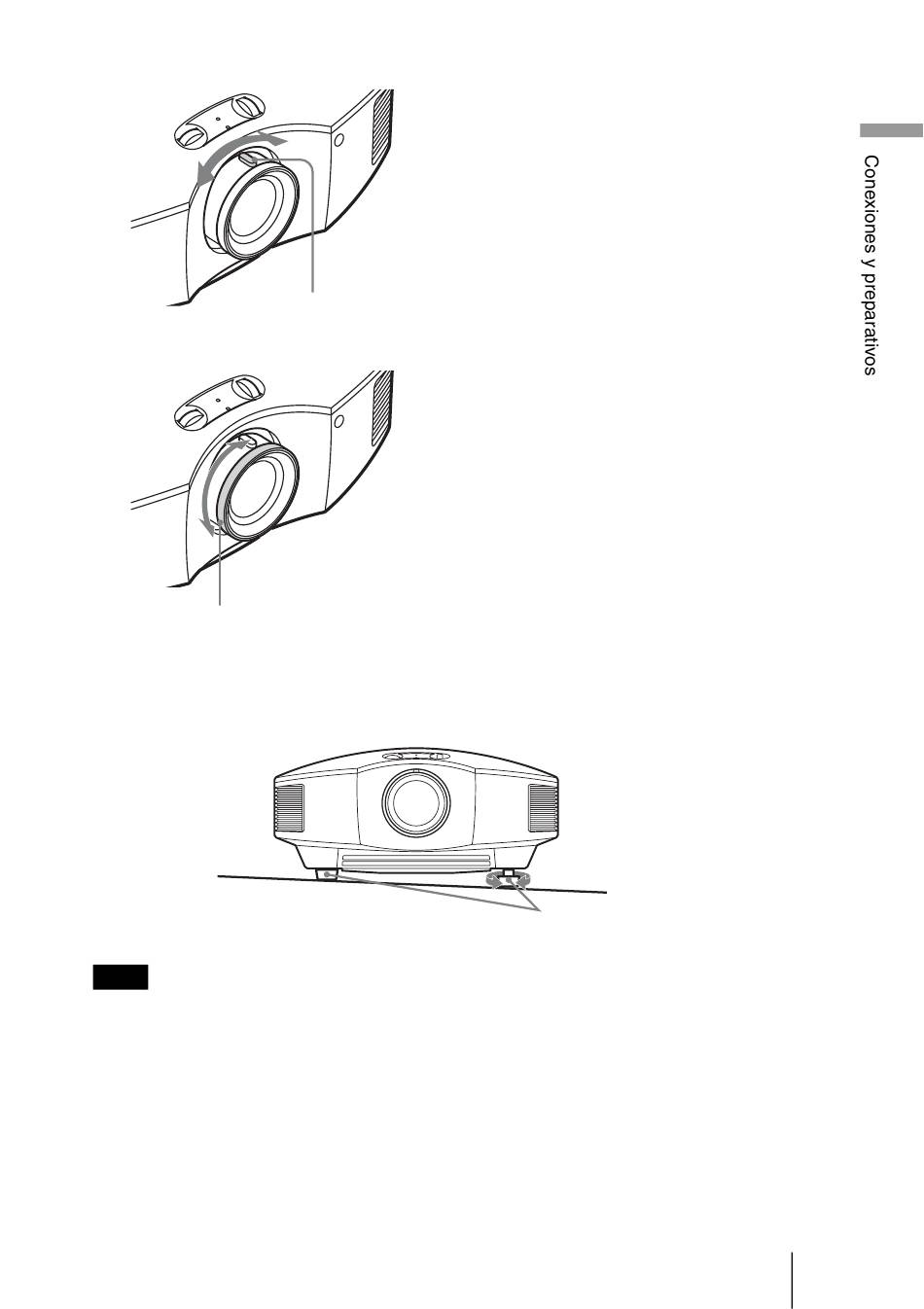 Conexiones y preparativos